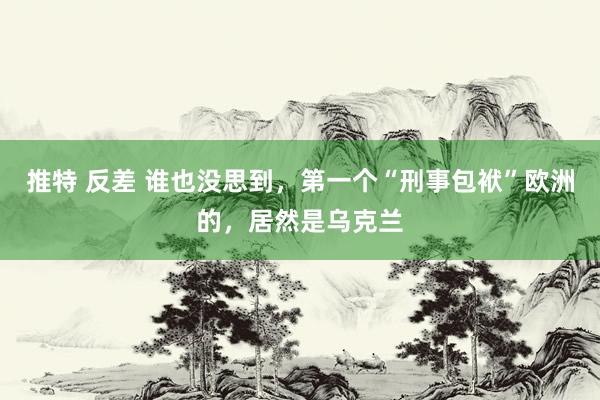 推特 反差 谁也没思到，第一个“刑事包袱”欧洲的，居然是乌克兰